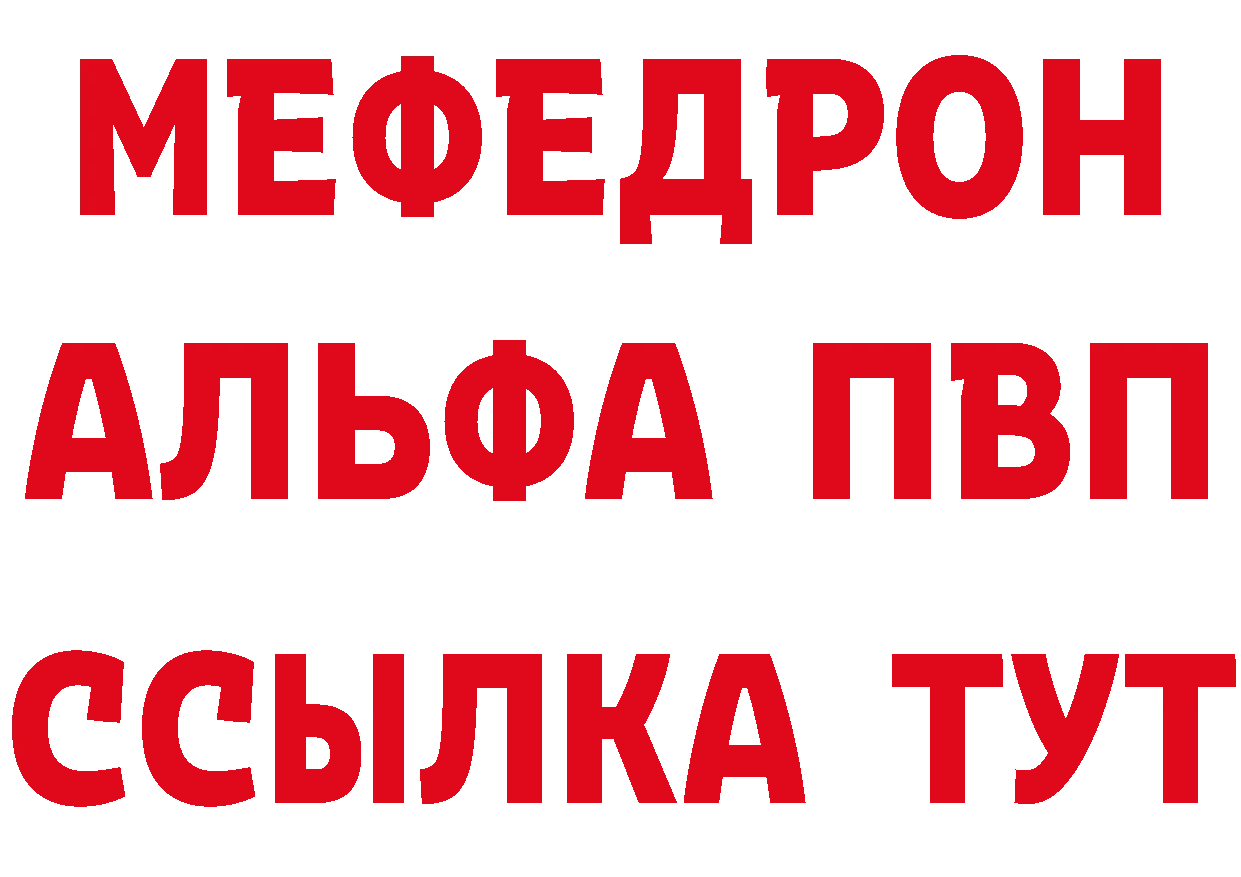 МЕФЕДРОН
АЛЬФА ПВП
ССЫЛКА ТУТ